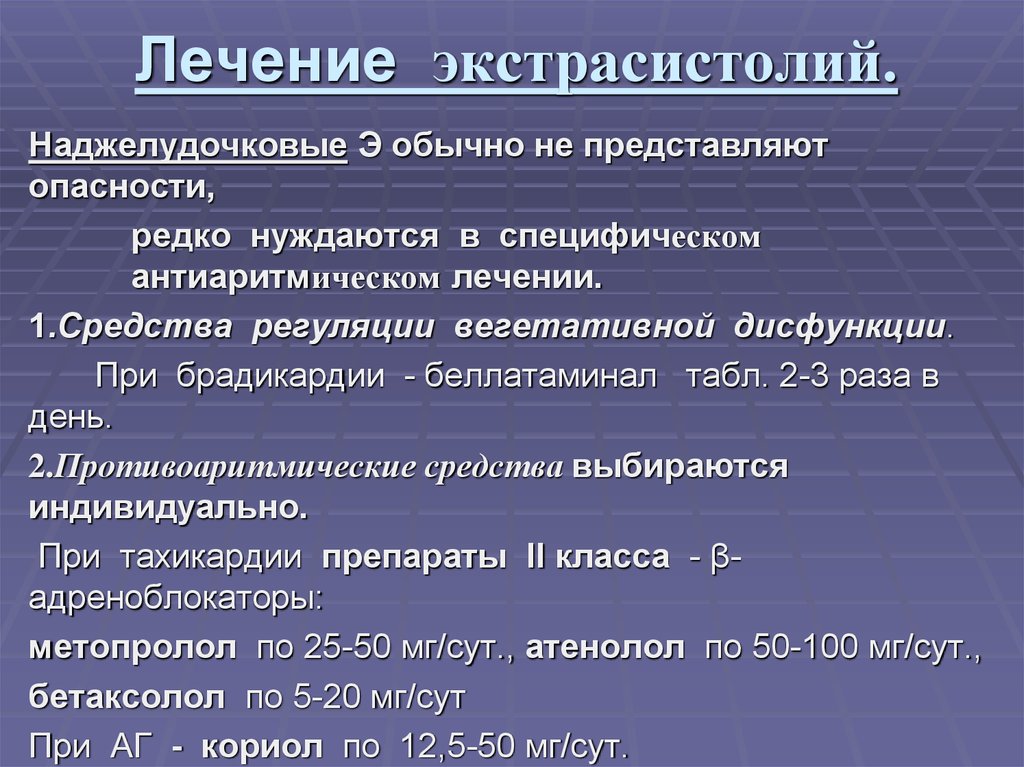 Лечение экстрасистолий.

Наджелудочковые Э обычно не представляют опасности,

редко нуждаются в специфическом антиаритмическом лечении.

1.Средства регуляции вегетативной дисфункции.

При брадикардии - беллатаминал табл. 2-3 раза в день.

2.Противоаритмические средства выбираются индивидуально.

При тахикардии препараты II класса - β-адреноблокаторы:

метопролол по 25-50 мг/сут., атенолол по 50-100 мг/сут., бетаксолол по 5-20 мг/сут

При АГ - кориол по 12,5-50 мг/сут.